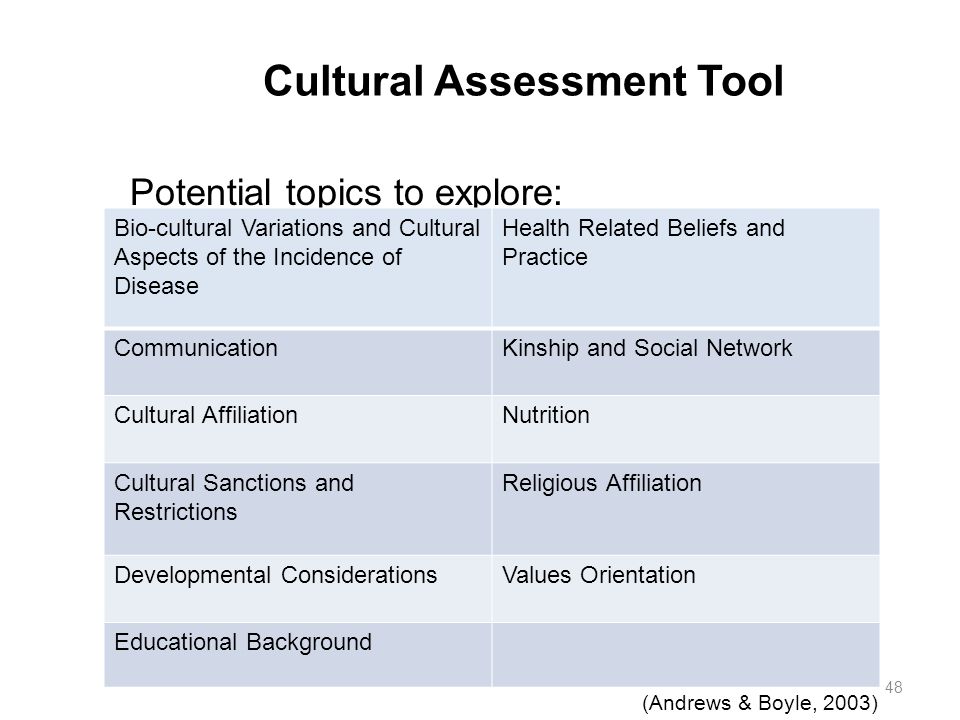 Cultural Assessment Tool

Potential topics to explore:

| Bio-cultural Variations and Cultural Aspects of the Incidence of Disease | Health Related Beliefs and Practice |
|---|---|
| Communication | Kinship and Social Network |
| Cultural Affiliation | Nutrition |
| Cultural Sanctions and Restrictions | Religious Affiliation |
| Developmental Considerations | Values Orientation |
| Educational Background | |

48

(Andrews & Boyle, 2003)